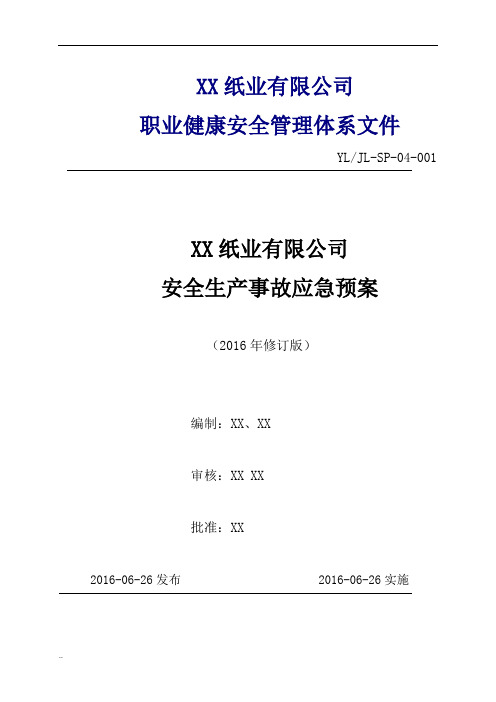 XX 纸业有限公司
职业健康安全管理体系文件

YL/JL-SP-04-001

XX 纸业有限公司
安全生产事故应急预案

（2016 年修订版）

编制：XX、XX

审核：XX XX

批准：XX

2016-06-26 发布

2016-06-26 实施